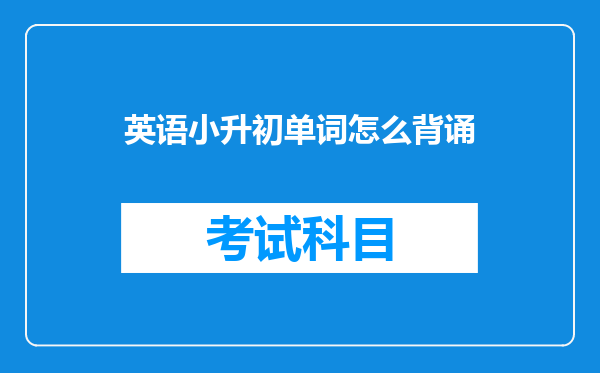 英语小升初单词怎么背诵

考试科目